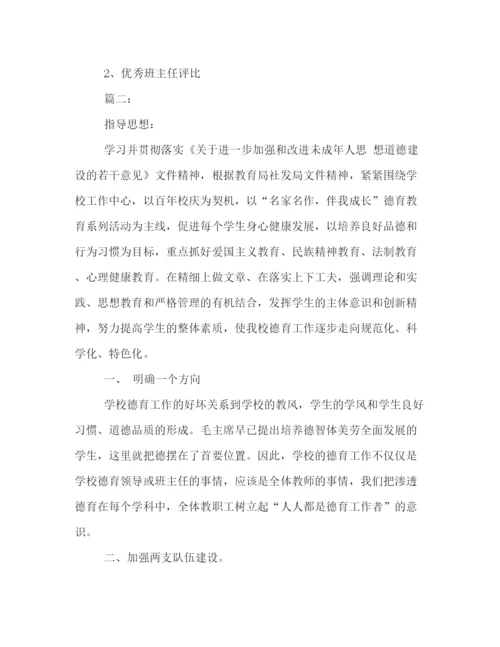 2、优秀班主任评比

篇二：

指导思想：

学习并贯彻落实《关于进一步加强和改进未成年人思 想道德建设的若干意见》文件精神，根据教育局社发局文件精神，紧紧围绕学校工作中心，以百年校庆为契机，以“名家名作，伴我成长”德育教育系列活动为主线，促进每个学生身心健康发展，以培养良好品德和行为习惯为目标，重点抓好爱国主义教育、民族精神教育、法制教育、心理健康教育。在精细上做文章、在落实上下工夫，强调理论和实践、思想教育和严格管理的有机结合，发挥学生的主体意识和创新精神，努力提高学生的整体素质，使我校德育工作逐步走向规范化、科学化、特色化。

一、 明确一个方向

学校德育工作的好坏关系到学校的教风，学生的学风和学生良好习惯、道德品质的形成。毛主席早已提出培养德智体美劳全面发展的学生，这里就把德摆在了首要位置。因此，学校的德育工作不仅仅是学校德育领导或班主任的事情，应该是全体教师的事情，我们把渗透德育在每个学科中，全体教职工树立起“人人都是德育工作者”的意识。

二、加强两支队伍建设。